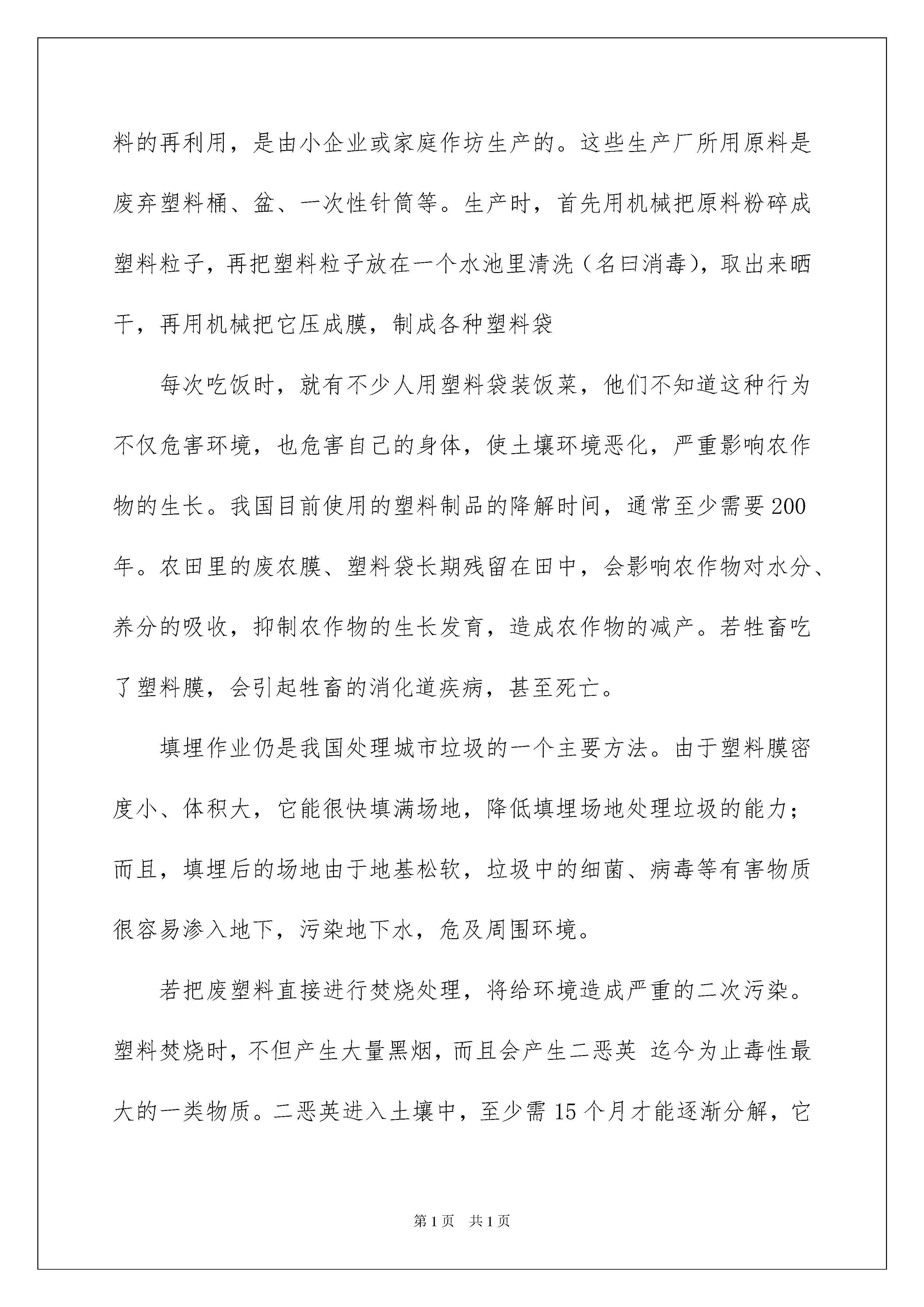 料的再利用，是由小企业或家庭作坊生产的。这些生产厂所用原料是废弃塑料桶、盆、一次性针筒等。生产时，首先用机械把原料粉碎成塑料粒子，再把塑料粒子放在一个水池里清洗（名曰消毒），取出来晒干，再用机械把它压成膜，制成各种塑料袋

每次吃饭时，就有不少人用塑料袋装饭菜，他们不知道这种行为不仅危害环境，也危害自己的身体，使土壤环境恶化，严重影响农作物的生长。我国目前使用的塑料制品的降解时间，通常至少需要200年。农田里的废农膜、塑料袋长期残留在田中，会影响农作物对水分、养分的吸收，抑制农作物的生长发育，造成农作物的减产。若牲畜吃了塑料膜，会引起牲畜的消化道疾病，甚至死亡。

填埋作业仍是我国处理城市垃圾的一个主要方法。由于塑料膜密度小、体积大，它能很快填满场地，降低填埋场地处理垃圾的能力；而且，填埋后的场地由于地基松软，垃圾中的细菌、病毒等有害物质很容易渗入地下，污染地下水，危及周围环境。

若把废塑料直接进行焚烧处理，将给环境造成严重的二次污染。塑料焚烧时，不但产生大量黑烟，而且会产生二恶英 迄今为止毒性最大的一类物质。二恶英进入土壤中，至少需15个月才能逐渐分解，它

第1页 共1页